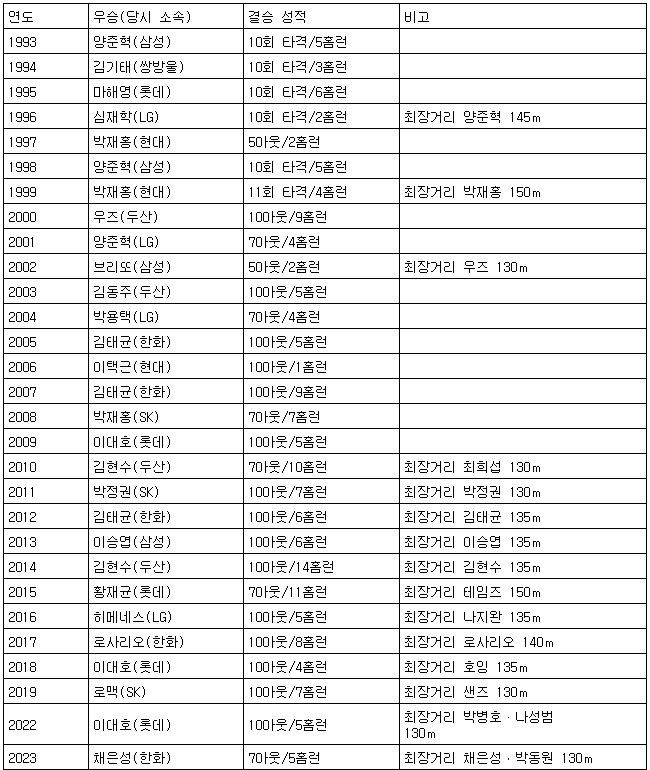 | 연도 | 우승(당시 소속) | 결승 성적 | 비고 |
|---|---|---|---|
| 1993 | 양준혁(삼성) | 10회 타격/5홈런 | |
| 1994 | 김기태(쌍방울) | 10회 타격/3홈런 | |
| 1995 | 마해영(롯데) | 10회 타격/6홈런 | |
| 1996 | 심재학(LG) | 10회 타격/2홈런 | 최장거리 양준혁 145m |
| 1997 | 박재홍(현대) | 5아웃/2홈런 | |
| 1998 | 양준혁(삼성) | 10회 타격/5홈런 | |
| 1999 | 박재홍(현대) | 11회 타격/4홈런 | 최장거리 박재홍 150m |
| 2000 | 우즈(두산) | 10아웃/9홈런 | |
| 2001 | 양준혁(LG) | 7아웃/4홈런 | |
| 2002 | 브리또(삼성) | 5아웃/2홈런 | 최장거리 우즈 130m |
| 2003 | 김동주(두산) | 10아웃/5홈런 | |
| 2004 | 박용택(LG) | 7아웃/4홈런 | |
| 2005 | 김태균(한화) | 10아웃/5홈런 | |
| 2006 | 이택근(현대) | 10아웃/1홈런 | |
| 2007 | 김태균(한화) | 10아웃/9홈런 | |
| 2008 | 박재홍(SK) | 7아웃/7홈런 | |
| 2009 | 이대호(롯데) | 10아웃/5홈런 | |
| 2010 | 김현수(두산) | 7아웃/10홈런 | 최장거리 최희섭 130m |
| 2011 | 박정권(SK) | 10아웃/7홈런 | 최장거리 박정권 130m |
| 2012 | 김태균(한화) | 10아웃/6홈런 | 최장거리 김태균 135m |
| 2013 | 이승엽(삼성) | 10아웃/6홈런 | 최장거리 이승엽 135m |
| 2014 | 김현수(두산) | 10아웃/14홈런 | 최장거리 김현수 135m |
| 2015 | 황재균(롯데) | 7아웃/11홈런 | 최장거리 테임즈 150m |
| 2016 | 히메네스(LG) | 10아웃/5홈런 | 최장거리 나지완 135m |
| 2017 | 로사리오(한화) | 10아웃/8홈런 | 최장거리 로사리오 140m |
| 2018 | 이대호(롯데) | 10아웃/4홈런 | 최장거리 호잉 135m |
| 2019 | 로맥(SK) | 10아웃/7홈런 | 최장거리 샌즈 130m |
| 2022 | 이대호(롯데) | 10아웃/5홈런 | 최장거리 박병호 · 나성범 130m |
| 2023 | 채은성(한화) | 7아웃/5홈런 | 최장거리 채은성 · 박동원 130m |